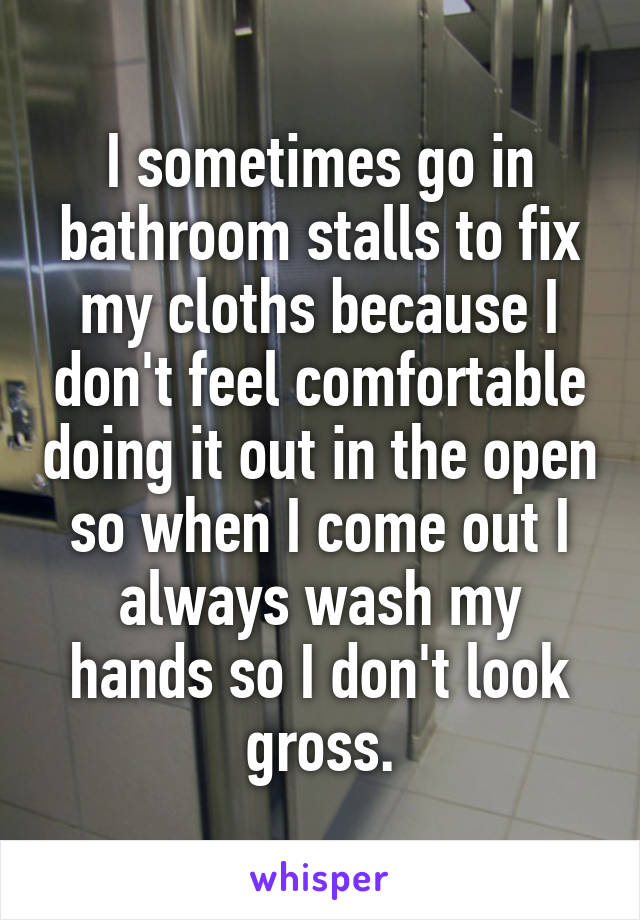 I sometimes go in bathroom stalls to fix my cloths because I don't feel comfortable doing it out in the open so when I come out I always wash my hands so I don't look gross.

whisper